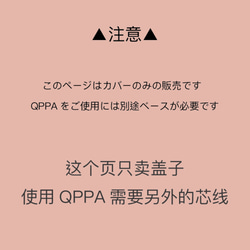 ▲注意▲

このページはカバーのみの販売です

QPPA をご使用には別途ベースが必要です

这个页只卖盖子

使用 QPPA 需要另外的芯线